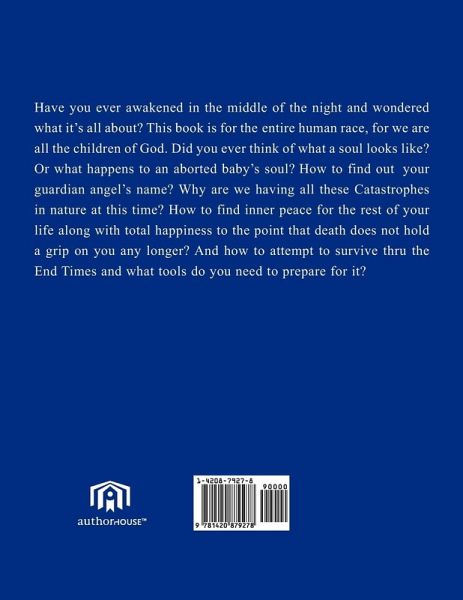 Have you ever awakened in the middle of the night and wondered what it's all about? This book is for the entire human race, for we are all the children of God. Did you ever think of what a soul looks like? Or what happens to an aborted baby's soul? How to find out your guardian angel's name? Why are we having all these Catastrophes in nature at this time? How to find inner peace for the rest of your life along with total happiness to the point that death does not hold a grip on you any longer? And how to attempt to survive thru the End Times and what tools do you need to prepare for it?

authorHOUSE™

1-4208-7927-8

90000

9 781420 879278